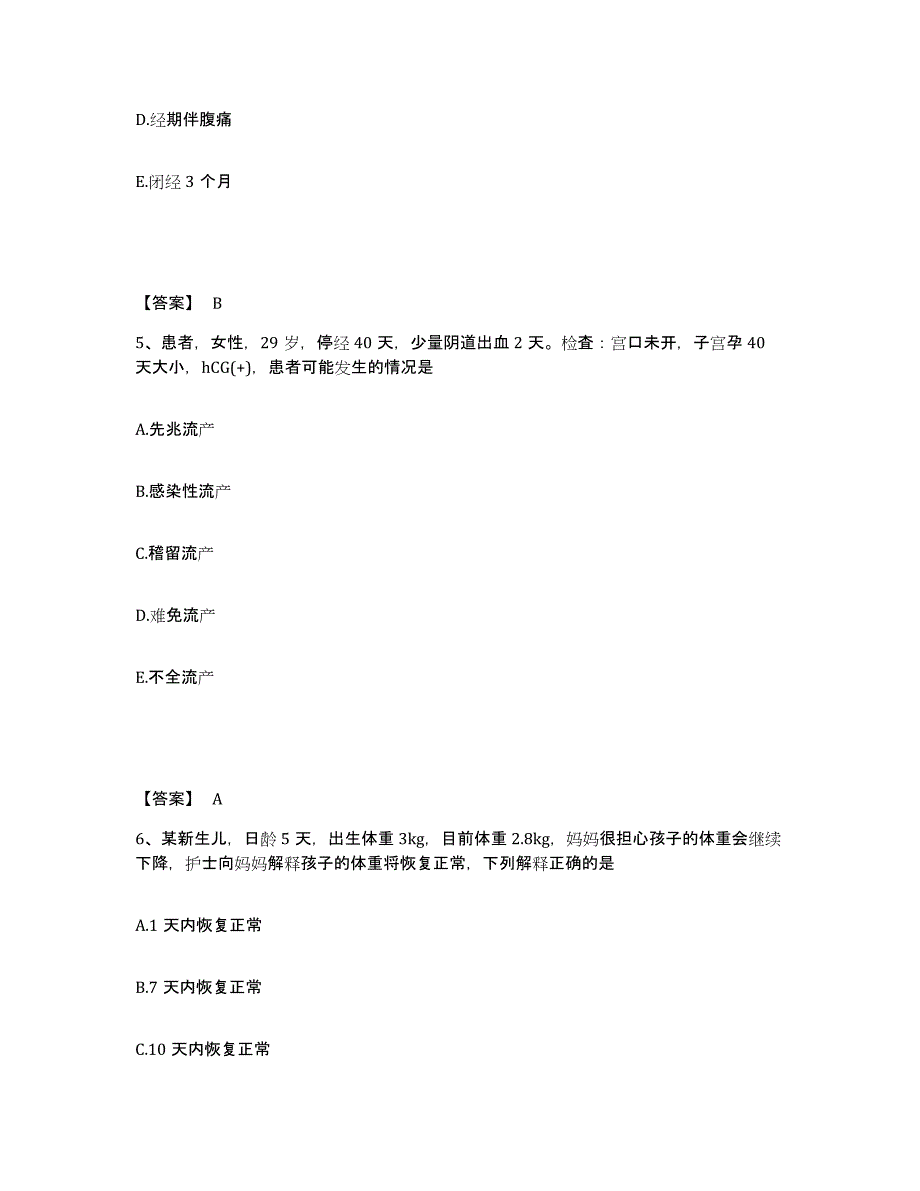 D.经期伴腹痛

E.闭经 3 个月

【答案】 B

5、患者，女性，29 岁，停经 40 天，少量阴道出血 2 天。检查：宫口未开，子宫孕 40 天大小，hCG(+)，患者可能发生的情况是

A.先兆流产

B.感染性流产

C.稽留流产

D.难免流产

E.不全流产

【答案】 A

6、某新生儿，日龄 5 天，出生体重 3kg，目前体重 2.8kg，妈妈很担心孩子的体重会继续下降，护士向妈妈解释孩子的体重将恢复正常，下列解释正确的是

A.1 天内恢复正常

B.7 天内恢复正常

C.10 天内恢复正常